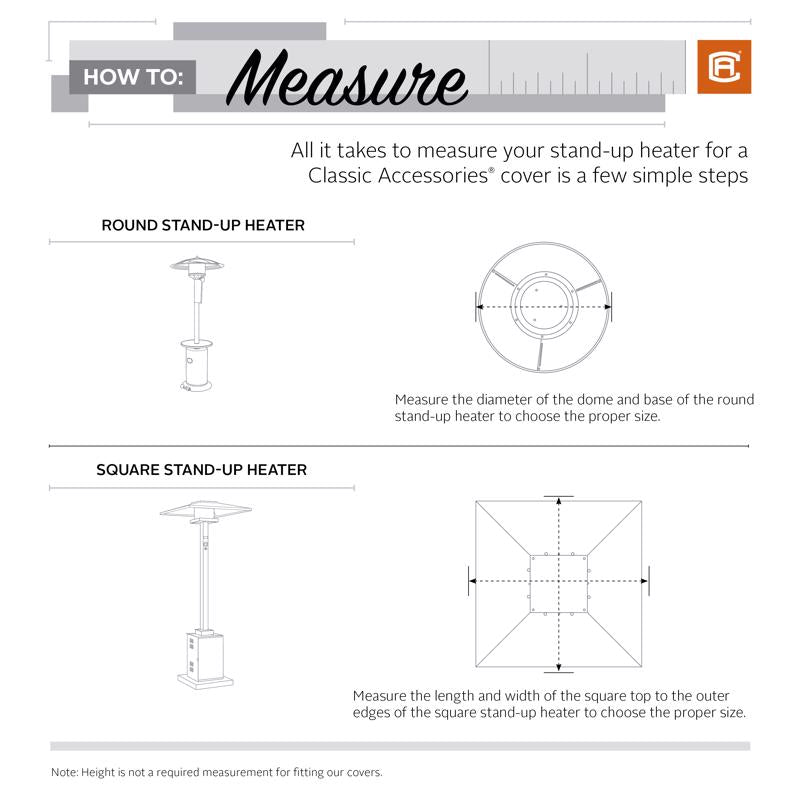 HOW TO: Measure

All it takes to measure your stand-up heater for a Classic Accessories® cover is a few simple steps

ROUND STAND-UP HEATER

Measure the diameter of the dome and base of the round stand-up heater to choose the proper size.

SQUARE STAND-UP HEATER

Measure the length and width of the square top to the outer edges of the square stand-up heater to choose the proper size.

Note: Height is not a required measurement for fitting our covers.